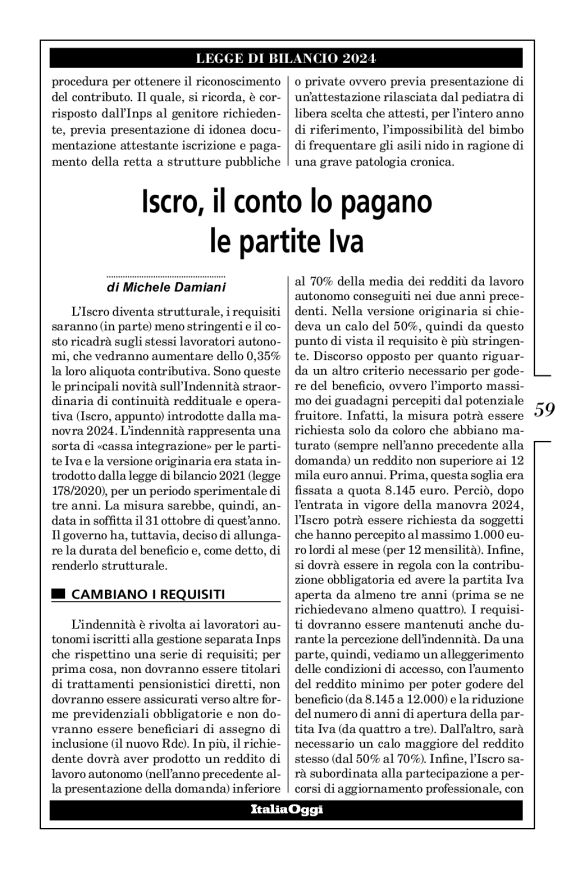 LEGGE DI BILANCIO 2024

procedura per ottenere il riconoscimento del contributo. Il quale, si ricorda, è corrisposto dall'Inps al genitore richiedente, previa presentazione di idonea documentazione attestante iscrizione e pagamento della retta a strutture pubbliche

o private ovvero previa presentazione di un'attestazione rilasciata dal pediatra di libera scelta che attesti, per l'intero anno di riferimento, l'impossibilità del bimbo di frequentare gli asili nido in ragione di una grave patologia cronica.

Iscro, il conto lo pagano le partite Iva

di Michele Damiani

L'Iscro diventa strutturale, i requisiti saranno (in parte) meno stringenti e il costo ricadrà sugli stessi lavoratori autonomi, che vedranno aumentare dello 0,35% la loro aliquota contributiva. Sono queste le principali novità sull'Indennità straordinaria di continuità reddituale e operativa (Iscro, appunto) introdotte dalla manovra 2024. L'indennità rappresenta una sorta di «cassa integrazione» per le partite Iva e la versione originaria era stata introdotto dalla legge di bilancio 2021 (legge 178/2020), per un periodo sperimentale di tre anni. La misura sarebbe, quindi, andata in soffitta il 31 ottobre di quest'anno. Il governo ha, tuttavia, deciso di allungare la durata del beneficio e, come detto, di renderlo strutturale.

CAMBIANO I REQUISITI

L'indennità è rivolta ai lavoratori autonomi iscritti alla gestione separata Inps che rispettino una serie di requisiti; per prima cosa, non dovranno essere titolari di trattamenti pensionistici diretti, non dovranno essere assicurati verso altre forme previdenziali obbligatorie e non dovranno essere beneficiari di assegno di inclusione (il nuovo Rdc). In più, il richiedente dovrà aver prodotto un reddito di lavoro autonomo (nell'anno precedente alla presentazione della domanda) inferiore

al 70% della media dei redditi da lavoro autonomo conseguiti nei due anni precedenti. Nella versione originaria si chiedeva un calo del 50%, quindi da questo punto di vista il requisito è più stringente. Discorso opposto per quanto riguarda un altro criterio necessario per godere del beneficio, ovvero l'importo massimo dei guadagni percepiti dal potenziale fruitore. Infatti, la misura potrà essere richiesta solo da coloro che abbiano maturato (sempre nell'anno precedente alla domanda) un reddito non superiore ai 12 mila euro annui. Prima, questa soglia era fissata a quota 8.145 euro. Perciò, dopo l'entrata in vigore della manovra 2024, l'Iscro potrà essere richiesta da soggetti che hanno percepito al massimo 1.000 euro lordi al mese (per 12 mensilità). Infine, si dovrà essere in regola con la contribuzione obbligatoria ed avere la partita Iva aperta da almeno tre anni (prima se ne richiedevano almeno quattro). I requisiti dovranno essere mantenuti anche durante la percezione dell'indennità. Da una parte, quindi, vediamo un alleggerimento delle condizioni di accesso, con l'aumento del reddito minimo per poter godere del beneficio (da 8.145 a 12.000) e la riduzione del numero di anni di apertura della partita Iva (da quattro a tre). Dall'altro, sarà necessario un calo maggiore del reddito stesso (dal 50% al 70%). Infine, l'Iscro sarà subordinata alla partecipazione a percorsi di aggiornamento professionale, con

59

ItaliaOggi